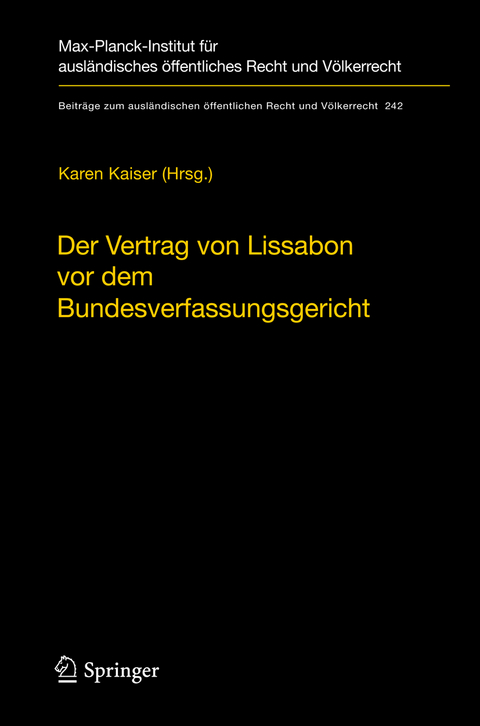 Max-Planck-Institut für ausländisches öffentliches Recht und Völkerrecht

Beiträge zum ausländischen öffentlichen Recht und Völkerrecht 242

Karen Kaiser (Hrsg.)

Der Vertrag von Lissabon vor dem Bundesverfassungsgericht

Springer